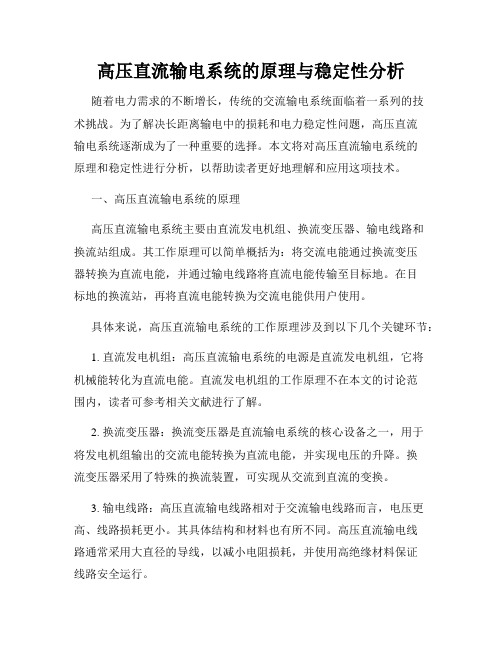 高压直流输电系统的原理与稳定性分析

随着电力需求的不断增长，传统的交流输电系统面临着一系列的技术挑战。为了解决长距离输电中的损耗和电力稳定性问题，高压直流输电系统逐渐成为了一种重要的选择。本文将对高压直流输电系统的原理和稳定性进行分析，以帮助读者更好地理解和应用这项技术。

一、高压直流输电系统的原理

高压直流输电系统主要由直流发电机组、换流变压器、输电线路和换流站组成。其工作原理可以简单概括为：将交流电能通过换流变压器转换为直流电能，并通过输电线路将直流电能传输至目标地。在目标地的换流站，再将直流电能转换为交流电能供用户使用。

具体来说，高压直流输电系统的工作原理涉及到以下几个关键环节：

1. 直流发电机组：高压直流输电系统的电源是直流发电机组，它将机械能转化为直流电能。直流发电机组的工作原理不在本文的讨论范围内，读者可参考相关文献进行了解。

2. 换流变压器：换流变压器是直流输电系统的核心设备之一，用于将发电机组输出的交流电能转换为直流电能，并实现电压的升降。换流变压器采用了特殊的换流装置，可实现从交流到直流的变换。

3. 输电线路：高压直流输电线路相对于交流输电线路而言，电压更高、线路损耗更小。其具体结构和材料也有所不同。高压直流输电线路通常采用大直径的导线，以减小电阻损耗，并使用高绝缘材料保证线路安全运行。